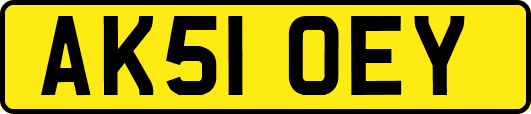 AK51 OEY